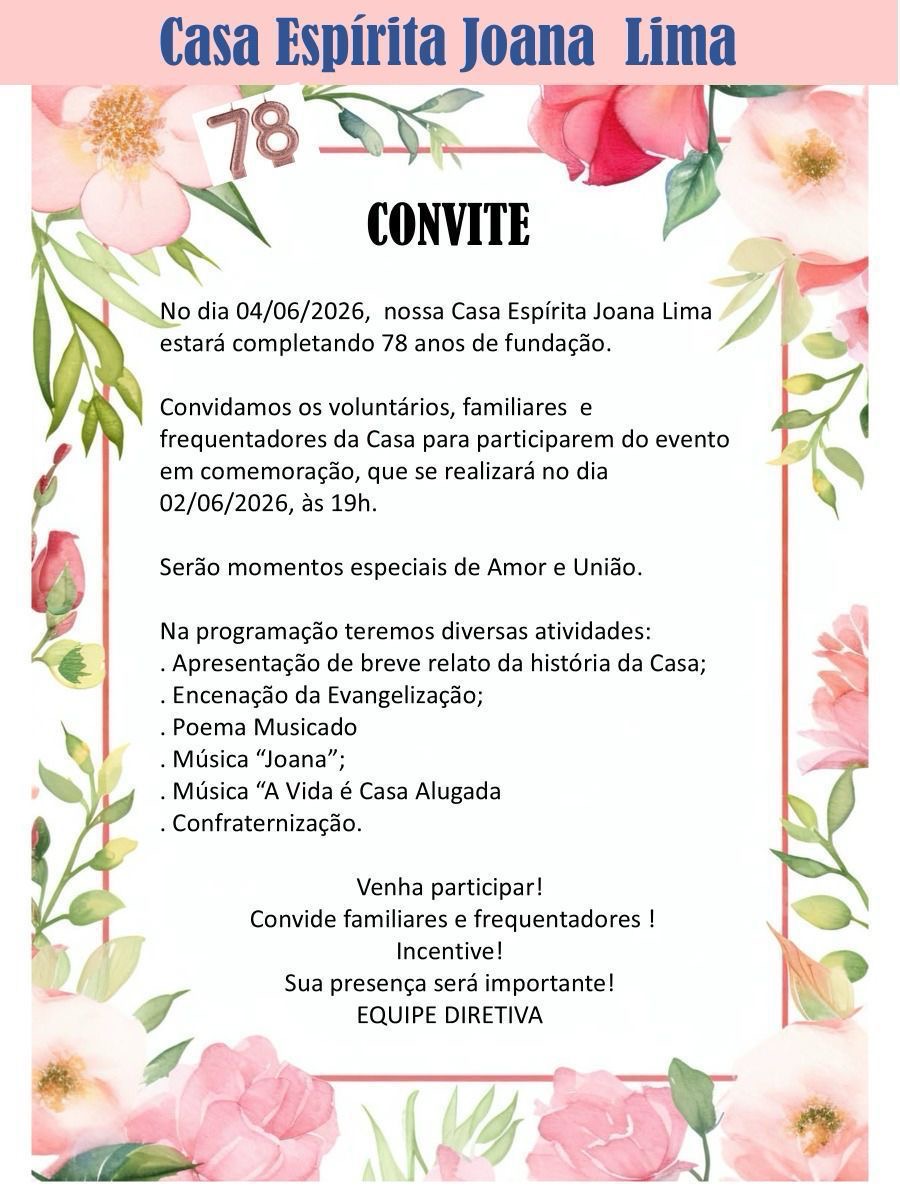 Casa Espírita Joana Lima

78

CONVITE

No dia 04/06/2026, nossa Casa Espírita Joana Lima estará completando 78 anos de fundação.

Convidamos os voluntários, familiares e frequentadores da Casa para participarem do evento em comemoração, que se realizará no dia 02/06/2026, às 19h.

Serão momentos especiais de Amor e União.

Na programação teremos diversas atividades:
. Apresentação de breve relato da história da Casa;
. Encenação da Evangelização;
. Poema Musicado
. Música “Joana”;
. Música “A Vida é Casa Alugada
. Confraternização.

Venha participar!
Convide familiares e frequentadores !
Incentive!
Sua presença será importante!
EQUIPE DIRETIVA